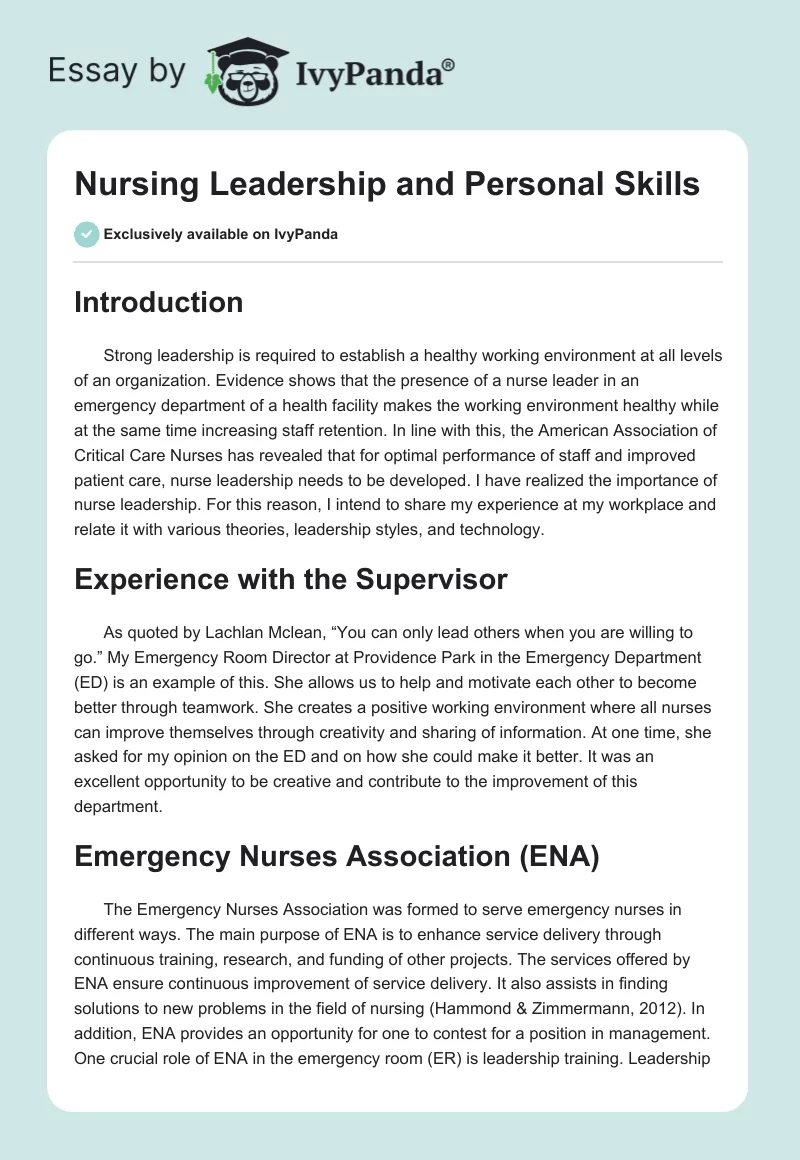 Essay by IvyPanda®

Nursing Leadership and Personal Skills

Exclusively available on IvyPanda

Introduction

Strong leadership is required to establish a healthy working environment at all levels of an organization. Evidence shows that the presence of a nurse leader in an emergency department of a health facility makes the working environment healthy while at the same time increasing staff retention. In line with this, the American Association of Critical Care Nurses has revealed that for optimal performance of staff and improved patient care, nurse leadership needs to be developed. I have realized the importance of nurse leadership. For this reason, I intend to share my experience at my workplace and relate it with various theories, leadership styles, and technology.

Experience with the Supervisor

As quoted by Lachlan Mclean, “You can only lead others when you are willing to go.” My Emergency Room Director at Providence Park in the Emergency Department (ED) is an example of this. She allows us to help and motivate each other to become better through teamwork. She creates a positive working environment where all nurses can improve themselves through creativity and sharing of information. At one time, she asked for my opinion on the ED and on how she could make it better. It was an excellent opportunity to be creative and contribute to the improvement of this department.

Emergency Nurses Association (ENA)

The Emergency Nurses Association was formed to serve emergency nurses in different ways. The main purpose of ENA is to enhance service delivery through continuous training, research, and funding of other projects. The services offered by ENA ensure continuous improvement of service delivery. It also assists in finding solutions to new problems in the field of nursing (Hammond & Zimmermann, 2012). In addition, ENA provides an opportunity for one to contest for a position in management. One crucial role of ENA in the emergency room (ER) is leadership training. Leadership